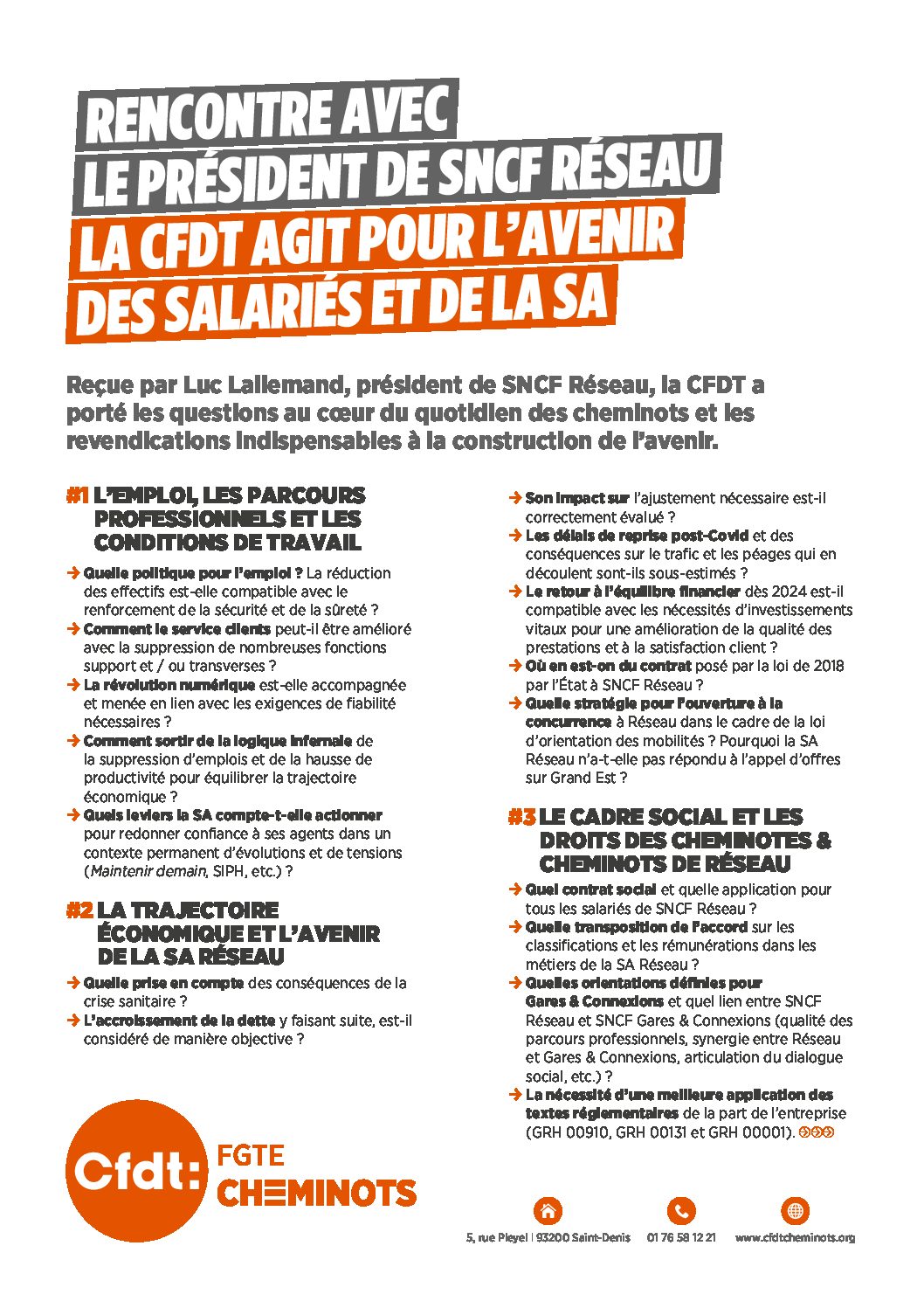 RENCONTRE AVEC LE PRÉSIDENT DE SNCF RÉSEAU
LA CFDT AGIT POUR L'AVENIR DES SALARIÉS ET DE LA SA

Reçue par Luc Lallemand, président de SNCF Réseau, la CFDT a porté les questions au cœur du quotidien des cheminots et les revendications indispensables à la construction de l'avenir.

#1 L'EMPLOI, LES PARCOURS PROFESSIONNELS ET LES CONDITIONS DE TRAVAIL

→ Quelle politique pour l'emploi ? La réduction des effectifs est-elle compatible avec le renforcement de la sécurité et de la sûreté ?
→ Comment le service clients peut-il être amélioré avec la suppression de nombreuses fonctions support et / ou transverses ?
→ La révolution numérique est-elle accompagnée et menée en lien avec les exigences de fiabilité nécessaires ?
→ Comment sortir de la logique infernale de la suppression d'emplois et de la hausse de productivité pour équilibrer la trajectoire économique ?
→ Quels leviers la SA compte-t-elle actionner pour redonner confiance à ses agents dans un contexte permanent d'évolutions et de tensions (Maintenir demain, SIPH, etc.) ?

#2 LA TRAJECTOIRE ÉCONOMIQUE ET L'AVENIR DE LA SA RÉSEAU

→ Quelle prise en compte des conséquences de la crise sanitaire ?
→ L'accroissement de la dette y faisant suite, est-il considéré de manière objective ?
→ Son impact sur l'ajustement nécessaire est-il correctement évalué ?
→ Les délais de reprise post-Covid et des conséquences sur le trafic et les péages qui en découlent sont-ils sous-estimés ?
→ Le retour à l'équilibre financier dès 2024 est-il compatible avec les nécessités d'investissements vitaux pour une amélioration de la qualité des prestations et à la satisfaction client ?
→ Où en est-on du contrat posé par la loi de 2018 par l'État à SNCF Réseau ?
→ Quelle stratégie pour l'ouverture à la concurrence à Réseau dans le cadre de la loi d'orientation des mobilités ? Pourquoi la SA Réseau n'a-t-elle pas répondu à l'appel d'offres sur Grand Est ?

#3 LE CADRE SOCIAL ET LES DROITS DES CHEMINOTES & CHEMINOTS DE RÉSEAU

→ Quel contrat social et quelle application pour tous les salariés de SNCF Réseau ?
→ Quelle transposition de l'accord sur les classifications et les rémunérations dans les métiers de la SA Réseau ?
→ Quelles orientations définies pour Gares & Connexions et quel lien entre SNCF Réseau et SNCF Gares & Connexions (qualité des parcours professionnels, synergie entre Réseau et Gares & Connexions, articulation du dialogue social, etc.) ?
→ La nécessité d'une meilleure application des textes réglementaires de la part de l'entreprise (GRH 00910, GRH 00131 et GRH 00001).

Cfdt: FGTE CHEMINOTS

5, rue Pleyel | 93200 Saint-Denis 01 76 58 12 21 www.cfdtcheminots.org